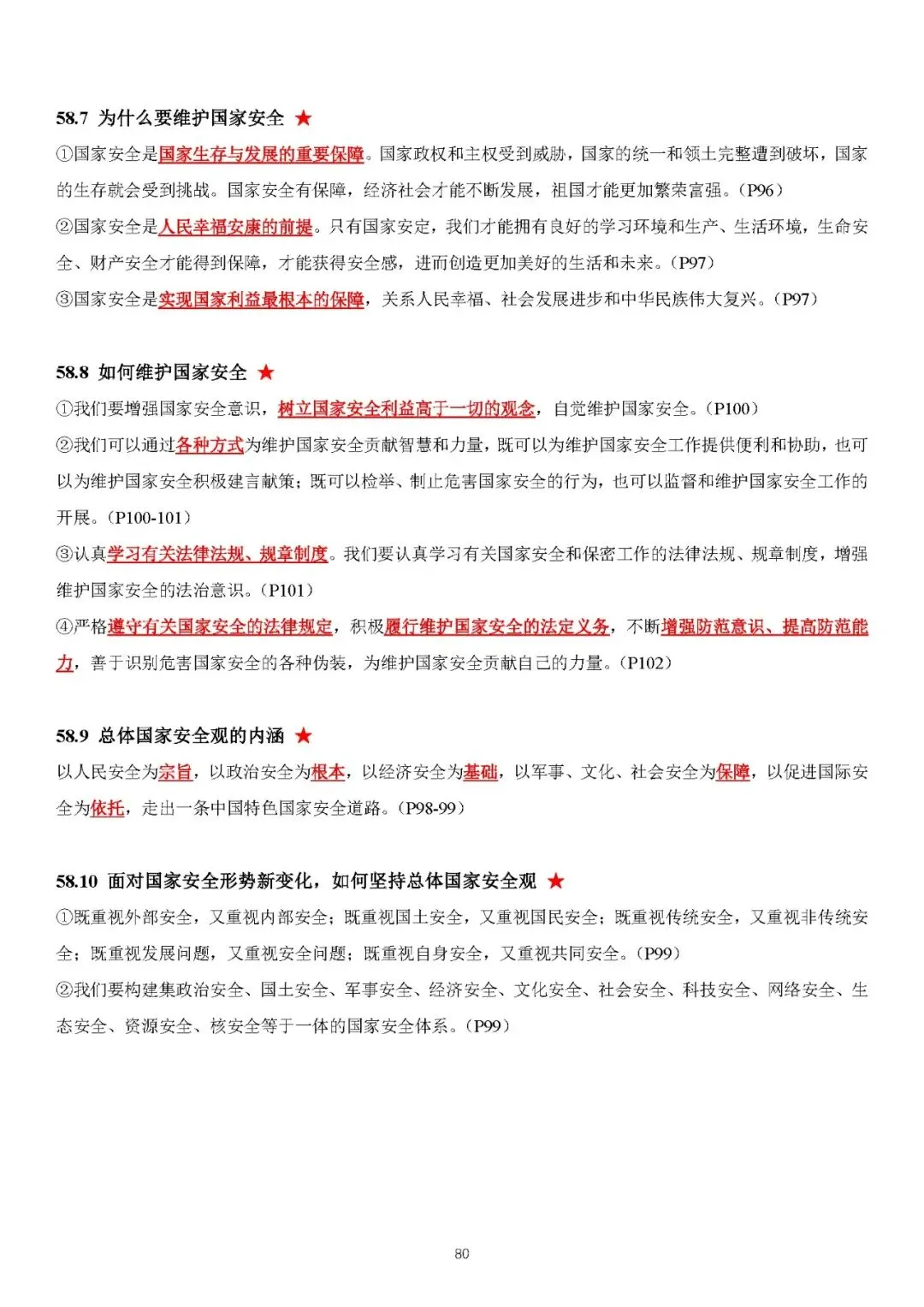 58.7 为什么要维护国家安全 ★

①国家安全是国家生存与发展的重要保障。国家政权和主权受到威胁，国家的统一和领土完整遭到破坏，国家的生存就会受到挑战。国家安全有保障，经济社会才能不断发展，祖国才能更加繁荣富强。（P96）

②国家安全是人民幸福安康的前提。只有国家安定，我们才能拥有良好的学习环境和生产、生活环境，生命安全、财产安全才能得到保障，才能获得安全感，进而创造更加美好的生活和未来。（P97）

③国家安全是实现国家利益最根本的保障，关系人民幸福、社会发展进步和中华民族伟大复兴。（P97）

58.8 如何维护国家安全 ★

①我们要增强国家安全意识，树立国家安全利益高于一切的观念，自觉维护国家安全。（P100）

②我们可以通过各种方式为维护国家安全贡献智慧和力量，既可以为维护国家安全工作提供便利和协助，也可以为维护国家安全积极建言献策；既可以检举、制止危害国家安全的行为，也可以监督和维护国家安全工作的开展。（P100-101）

③认真学习有关法律法规、规章制度。我们要认真学习有关国家安全和保密工作的法律法规、规章制度，增强维护国家安全的法治意识。（P101）

④严格遵守有关国家安全的法律规定，积极履行维护国家安全的法定义务，不断增强防范意识、提高防范能力，善于识别危害国家安全的各种伪装，为维护国家安全贡献自己的力量。（P102）

58.9 总体国家安全观的内涵 ★

以人民安全为宗旨，以政治安全为根本，以经济安全为基础，以军事、文化、社会安全为保障，以促进国际安全为依托，走出一条中国特色国家安全道路。（P98-99）

58.10 面对国家安全形势新变化，如何坚持总体国家安全观 ★

①既重视外部安全，又重视内部安全；既重视国土安全，又重视国民安全；既重视传统安全，又重视非传统安全；既重视发展问题，又重视安全问题；既重视自身安全，又重视共同安全。（P99）

②我们要构建集政治安全、国土安全、军事安全、经济安全、文化安全、社会安全、科技安全、网络安全、生态安全、资源安全、核安全等于一体的国家安全体系。（P99）

80